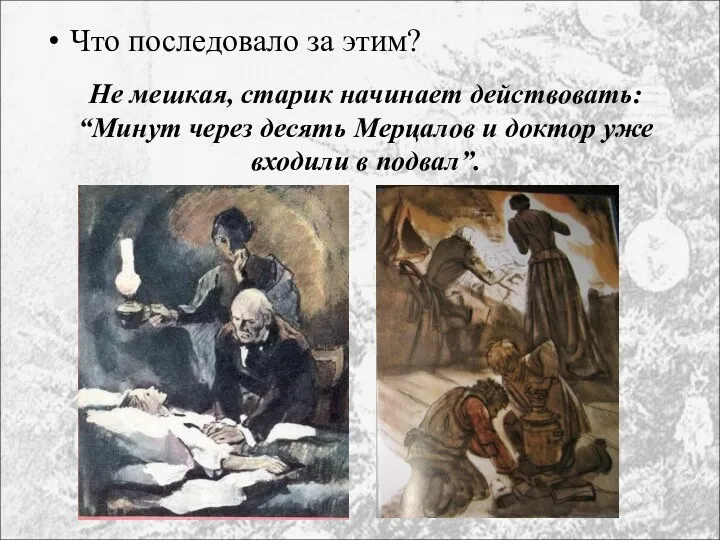 • Что последовало за этим?

Не мешкая, старик начинает действовать: “Минут через десять Мерцалов и доктор уже входили в подвал”.